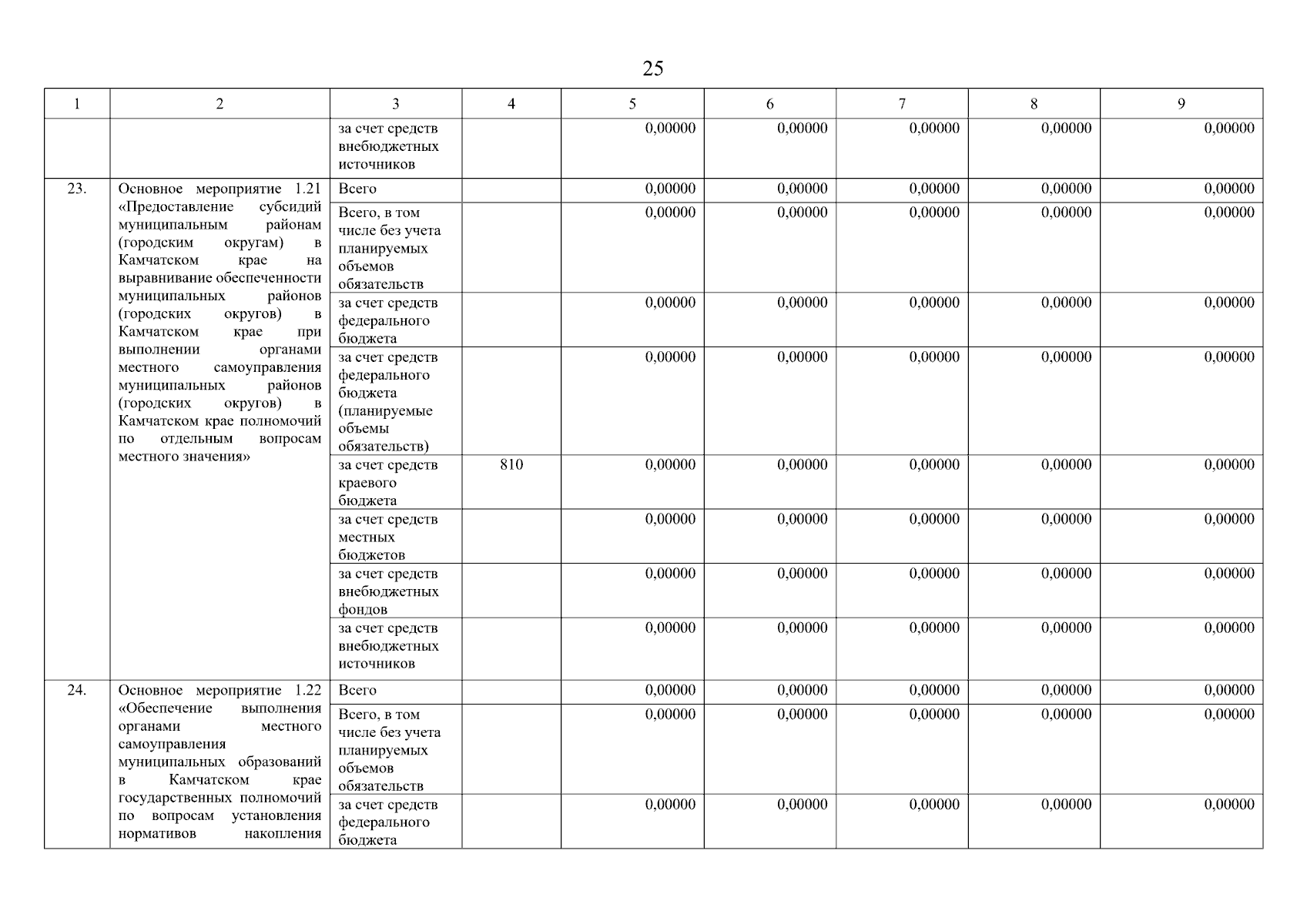 25

| 1 | 2 | 3 | 4 | 5 | 6 | 7 | 8 | 9 |
|---|---|---|---|---|---|---|---|---|
| | | за счет средств внебюджетных источников | | 0,00000 | 0,00000 | 0,00000 | 0,00000 | 0,00000 |
| 23. | Основное мероприятие 1.21 «Предоставление субсидий муниципальным районам (городским округам) в Камчатском крае на выравнивание обеспеченности муниципальных районов (городских округов) в Камчатском крае при выполнении органами местного самоуправления муниципальных районов (городских округов) в Камчатском крае полномочий по отдельным вопросам местного значения» | Всего | | 0,00000 | 0,00000 | 0,00000 | 0,00000 | 0,00000 |
| | | Всего, в том числе без учета планируемых объемов обязательств | | 0,00000 | 0,00000 | 0,00000 | 0,00000 | 0,00000 |
| | | за счет средств федерального бюджета | | 0,00000 | 0,00000 | 0,00000 | 0,00000 | 0,00000 |
| | | за счет средств федерального бюджета (планируемые объемы обязательств) | | 0,00000 | 0,00000 | 0,00000 | 0,00000 | 0,00000 |
| | | за счет средств краевого бюджета | 810 | 0,00000 | 0,00000 | 0,00000 | 0,00000 | 0,00000 |
| | | за счет средств местных бюджетов | | 0,00000 | 0,00000 | 0,00000 | 0,00000 | 0,00000 |
| | | за счет средств внебюджетных фондов | | 0,00000 | 0,00000 | 0,00000 | 0,00000 | 0,00000 |
| | | за счет средств внебюджетных источников | | 0,00000 | 0,00000 | 0,00000 | 0,00000 | 0,00000 |
| 24. | Основное мероприятие 1.22 «Обеспечение выполнения органами местного самоуправления муниципальных образований в Камчатском крае государственных полномочий по вопросам установления нормативов накопления | Всего | | 0,00000 | 0,00000 | 0,00000 | 0,00000 | 0,00000 |
| | | Всего, в том числе без учета планируемых объемов обязательств | | 0,00000 | 0,00000 | 0,00000 | 0,00000 | 0,00000 |
| | | за счет средств федерального бюджета | | 0,00000 | 0,00000 | 0,00000 | 0,00000 | 0,00000 |